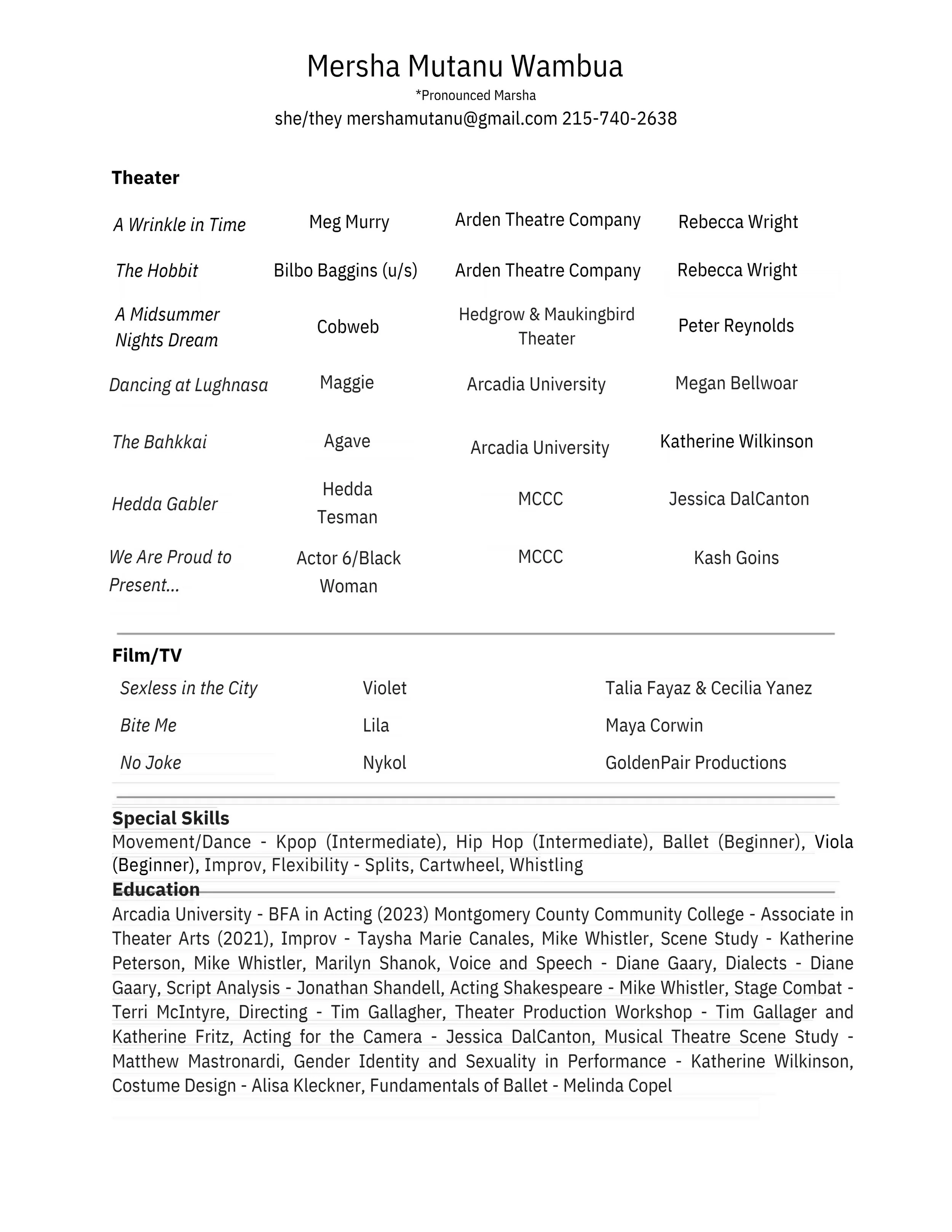 Mersha Mutanu Wambua

*Pronounced Marsha

she/they mershamutanu@gmail.com 215-740-2638

Theater

| | | | |
|---|---|---|---|
| A Wrinkle in Time | Meg Murry | Arden Theatre Company | Rebecca Wright |
| The Hobbit | Bilbo Baggins (u/s) | Arden Theatre Company | Rebecca Wright |
| A Midsummer Nights Dream | Cobweb | Hedgrow & Maukingbird Theater | Peter Reynolds |
| Dancing at Lughnasa | Maggie | Arcadia University | Megan Bellwoar |
| The Bahkkai | Agave | Arcadia University | Katherine Wilkinson |
| Hedda Gabler | Hedda Tesman | MCCC | Jessica DalCanton |
| We Are Proud to Present... | Actor 6/Black Woman | MCCC | Kash Goins |

Film/TV

| | | |
|---|---|---|
| Sexless in the City | Violet | Talia Fayaz & Cecilia Yanez |
| Bite Me | Lila | Maya Corwin |
| No Joke | Nykol | GoldenPair Productions |

Special Skills
Movement/Dance - Kpop (Intermediate), Hip Hop (Intermediate), Ballet (Beginner), Viola (Beginner), Improv, Flexibility - Splits, Cartwheel, Whistling

Education
Arcadia University - BFA in Acting (2023) Montgomery County Community College - Associate in Theater Arts (2021), Improv - Taysha Marie Canales, Mike Whistler, Scene Study - Katherine Peterson, Mike Whistler, Marilyn Shanok, Voice and Speech - Diane Gaary, Dialects - Diane Gaary, Script Analysis - Jonathan Shandell, Acting Shakespeare - Mike Whistler, Stage Combat - Terri McIntyre, Directing - Tim Gallagher, Theater Production Workshop - Tim Gallager and Katherine Fritz, Acting for the Camera - Jessica DalCanton, Musical Theatre Scene Study - Matthew Mastronardi, Gender Identity and Sexuality in Performance - Katherine Wilkinson, Costume Design - Alisa Kleckner, Fundamentals of Ballet - Melinda Copel